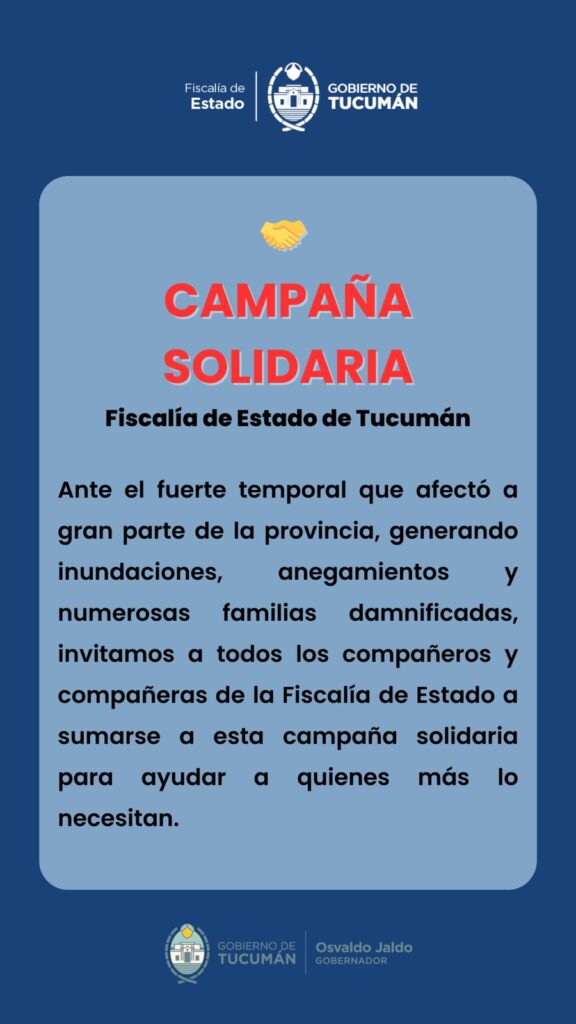 Fiscalía de Estado

GOBIERNO DE TUCUMÁN

CAMPAÑA SOLIDARIA

Fiscalía de Estado de Tucumán

Ante el fuerte temporal que afectó a gran parte de la provincia, generando inundaciones, anegamientos y numerosas familias damnificadas, invitamos a todos los compañeros y compañeras de la Fiscalía de Estado a sumarse a esta campaña solidaria para ayudar a quienes más lo necesitan.

GOBIERNO DE TUCUMÁN

Osvaldo Jaldo
GOBERNADOR